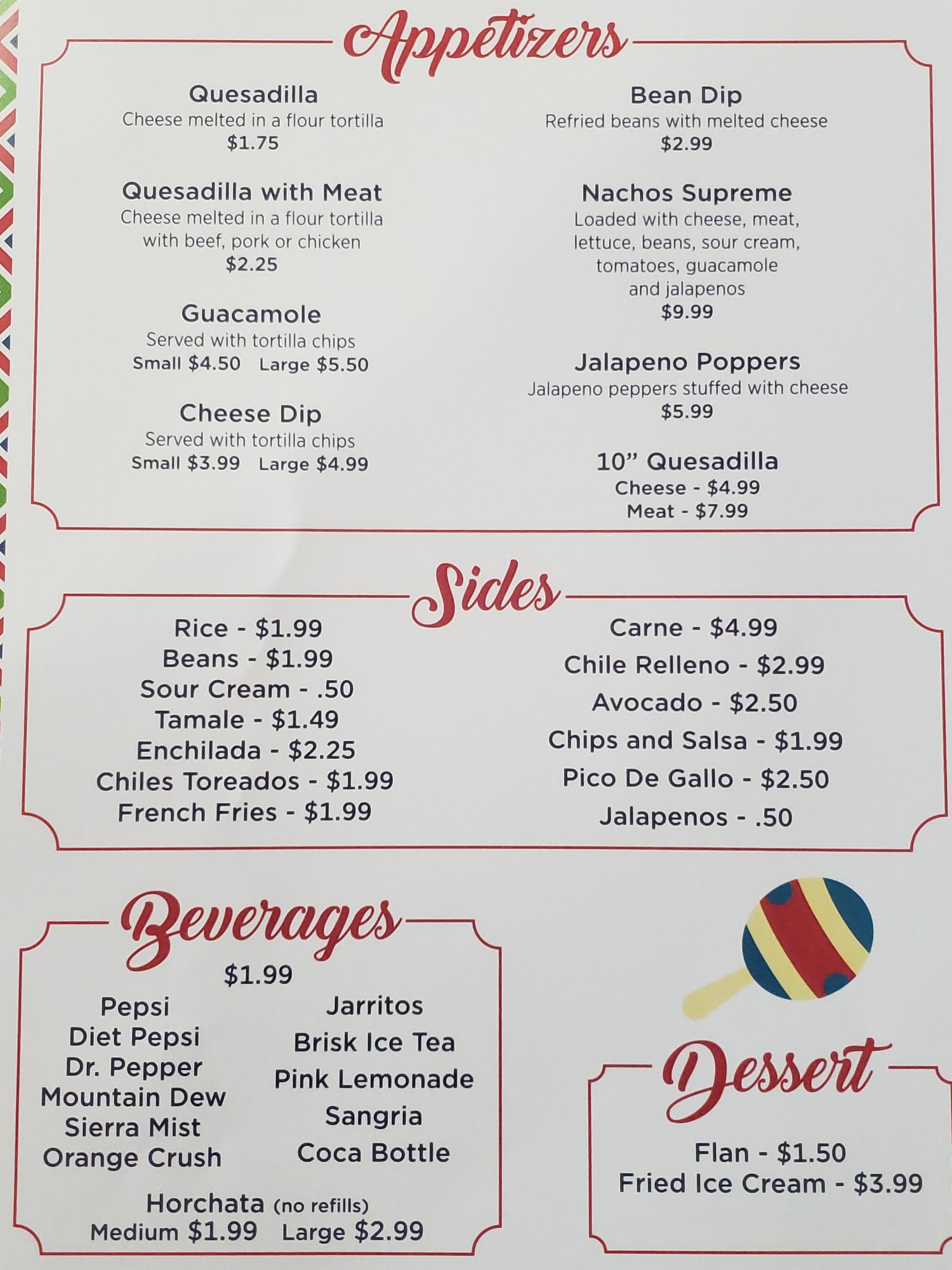 Appetizers

Quesadilla
Cheese melted in a flour tortilla
$1.75

Quesadilla with Meat
Cheese melted in a flour tortilla with beef, pork or chicken
$2.25

Guacamole
Served with tortilla chips
Small $4.50 Large $5.50

Cheese Dip
Served with tortilla chips
Small $3.99 Large $4.99

Bean Dip
Refried beans with melted cheese
$2.99

Nachos Supreme
Loaded with cheese, meat, lettuce, beans, sour cream, tomatoes, guacamole and jalapenos
$9.99

Jalapeno Poppers
Jalapeno peppers stuffed with cheese
$5.99

10" Quesadilla
Cheese - $4.99
Meat - $7.99

Sides

Rice - $1.99
Beans - $1.99
Sour Cream - .50
Tamale - $1.49
Enchilada - $2.25
Chiles Toreados - $1.99
French Fries - $1.99

Carne - $4.99
Chile Relleno - $2.99
Avocado - $2.50
Chips and Salsa - $1.99
Pico De Gallo - $2.50
Jalapenos - .50

Beverages
$1.99

Pepsi
Diet Pepsi
Dr. Pepper
Mountain Dew
Sierra Mist
Orange Crush

Jarritos
Brisk Ice Tea
Pink Lemonade
Sangria
Coca Bottle

Horchata (no refills)
Medium $1.99 Large $2.99

Dessert

Flan - $1.50
Fried Ice Cream - $3.99